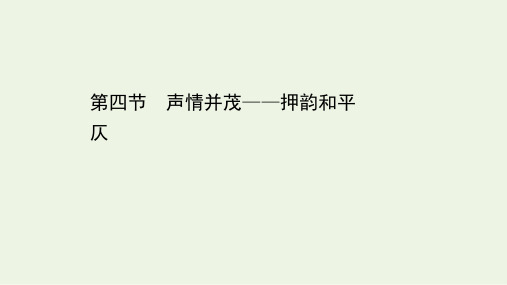 第四节　声情并茂——押韵和平仄